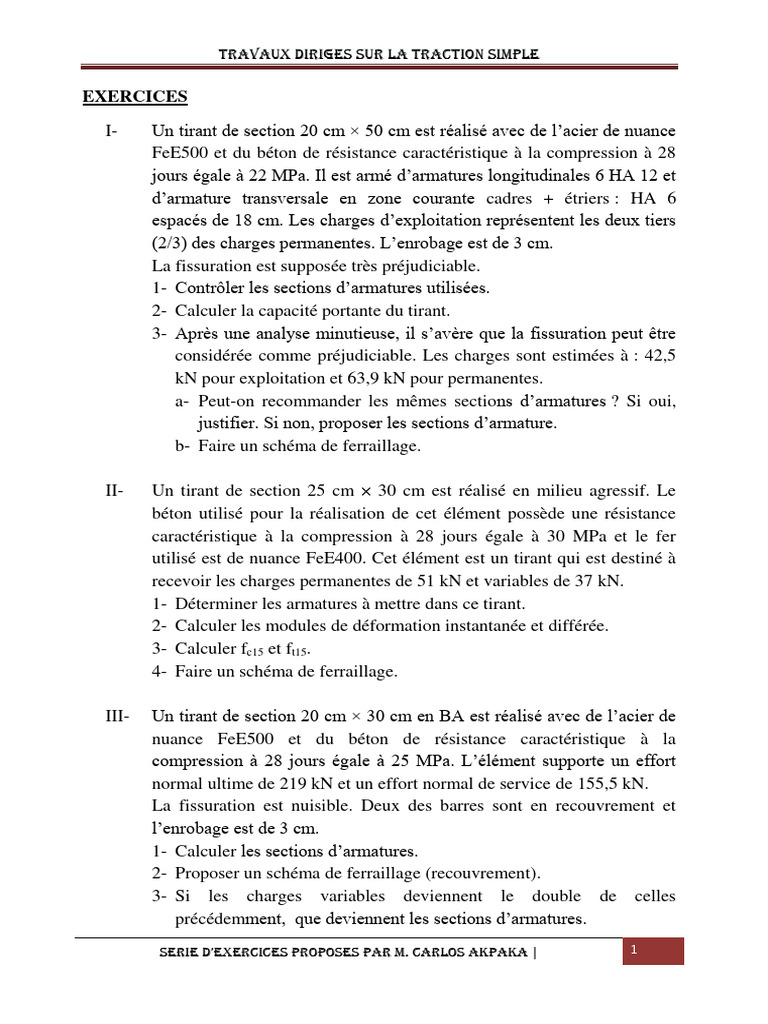 TRAVAUX DIRIGES SUR LA TRACTION SIMPLE

EXERCICES

I- Un tirant de section 20 cm × 50 cm est réalisé avec de l'acier de nuance FeE500 et du béton de résistance caractéristique à la compression à 28 jours égale à 22 MPa. Il est armé d'armatures longitudinales 6 HA 12 et d'armature transversale en zone courante cadres + étriers : HA 6 espacés de 18 cm. Les charges d'exploitation représentent les deux tiers (2/3) des charges permanentes. L'enrobage est de 3 cm.
La fissuration est supposée très préjudiciable.
1- Contrôler les sections d'armatures utilisées.
2- Calculer la capacité portante du tirant.
3- Après une analyse minutieuse, il s'avère que la fissuration peut être considérée comme préjudiciable. Les charges sont estimées à : 42,5 kN pour exploitation et 63,9 kN pour permanentes.
a- Peut-on recommander les mêmes sections d'armatures ? Si oui, justifier. Si non, proposer les sections d'armature.
b- Faire un schéma de ferraillage.

II- Un tirant de section 25 cm × 30 cm est réalisé en milieu agressif. Le béton utilisé pour la réalisation de cet élément possède une résistance caractéristique à la compression à 28 jours égale à 30 MPa et le fer utilisé est de nuance FeE400. Cet élément est un tirant qui est destiné à recevoir les charges permanentes de 51 kN et variables de 37 kN.
1- Déterminer les armatures à mettre dans ce tirant.
2- Calculer les modules de déformation instantanée et différée.
3- Calculer $f_{c15}$ et $f_{t15}$.
4- Faire un schéma de ferraillage.

III- Un tirant de section 20 cm × 30 cm en BA est réalisé avec de l'acier de nuance FeE500 et du béton de résistance caractéristique à la compression à 28 jours égale à 25 MPa. L'élément supporte un effort normal ultime de 219 kN et un effort normal de service de 155,5 kN.
La fissuration est nuisible. Deux des barres sont en recouvrement et l'enrobage est de 3 cm.
1- Calculer les sections d'armatures.
2- Proposer un schéma de ferraillage (recouvrement).
3- Si les charges variables deviennent le double de celles précédemment, que deviennent les sections d'armatures.

SERIE D'EXERCICES PROPOSES PAR M. CARLOS AKPAKA | 1